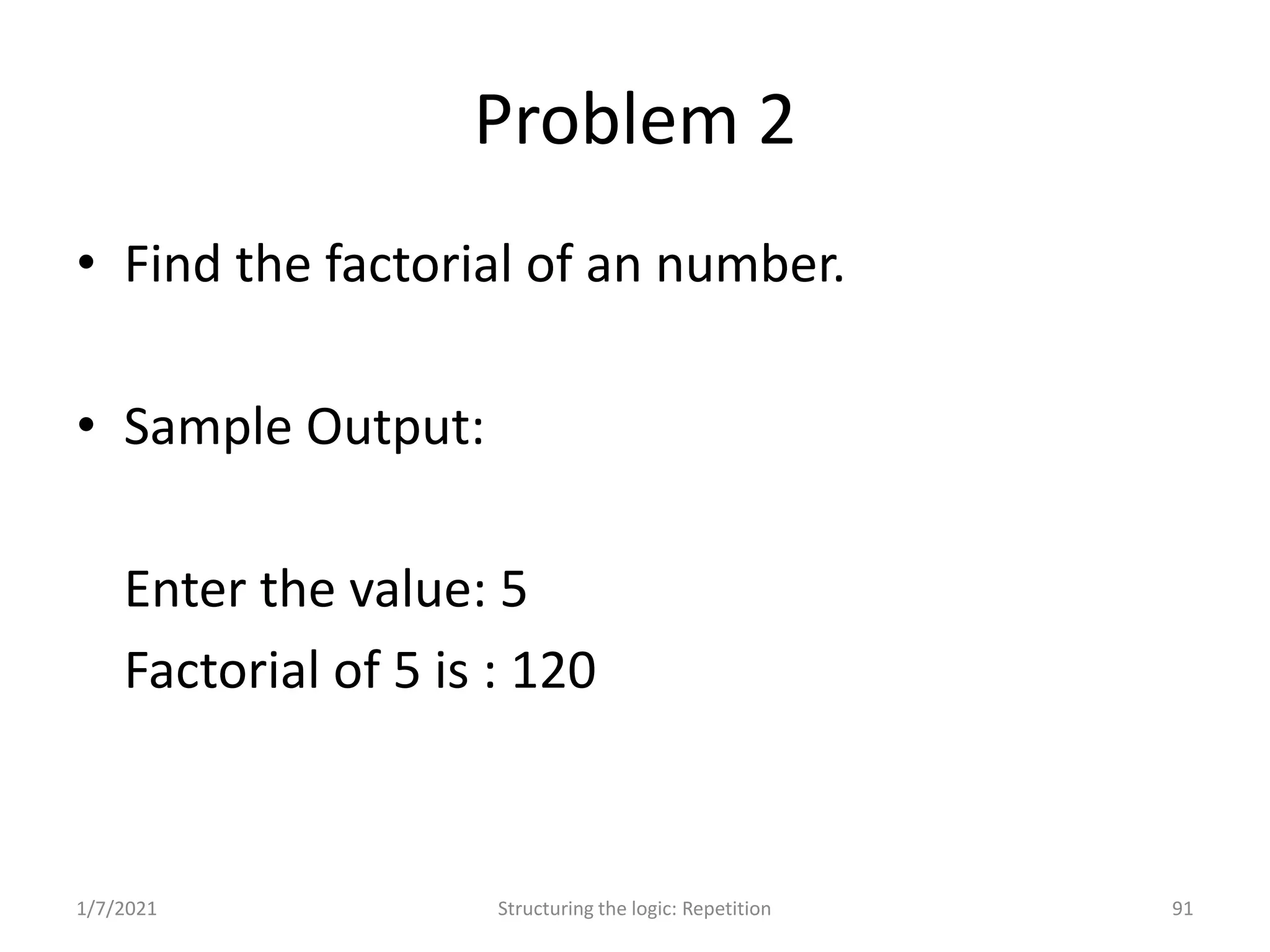 Problem 2

• Find the factorial of an number.

• Sample Output:

Enter the value: 5

Factorial of 5 is : 120

1/7/2021 Structuring the logic: Repetition 91